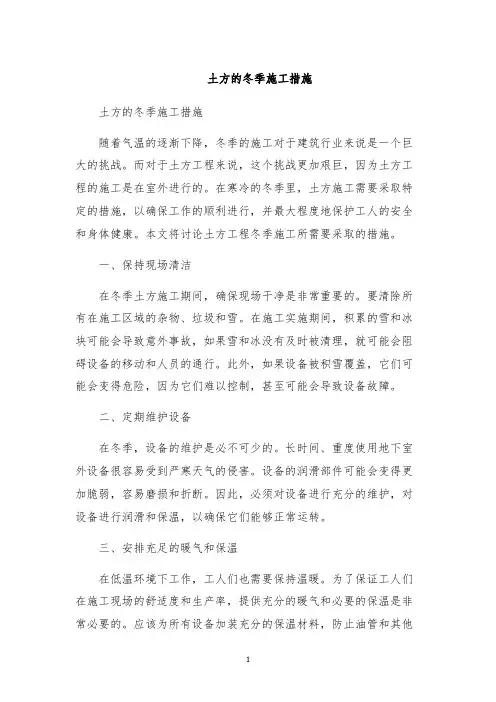 土方的冬季施工措施

土方的冬季施工措施

随着气温的逐渐下降，冬季的施工对于建筑行业来说是一个巨大的挑战。而对于土方工程来说，这个挑战更加艰巨，因为土方工程的施工是在室外进行的。在寒冷的冬季里，土方施工需要采取特定的措施，以确保工作的顺利进行，并最大程度地保护工人的安全和身体健康。本文将讨论土方工程冬季施工所需要采取的措施。

一、保持现场清洁

在冬季土方施工期间，确保现场干净是非常重要的。要清除所有在施工区域的杂物、垃圾和雪。在施工实施期间，积累的雪和冰块可能会导致意外事故，如果雪和冰没有及时被清理，就可能会阻碍设备的移动和人员的通行。此外，如果设备被积雪覆盖，它们可能会变得危险，因为它们难以控制，甚至可能会导致设备故障。

二、定期维护设备

在冬季，设备的维护是必不可少的。长时间、重度使用地下室外设备很容易受到严寒天气的侵害。设备的润滑部件可能会变得更加脆弱，容易磨损和折断。因此，必须对设备进行充分的维护，对设备进行润滑和保温，以确保它们能够正常运转。

三、安排充足的暖气和保温

在低温环境下工作，工人们也需要保持温暖。为了保证工人们在施工现场的舒适度和生产率，提供充分的暖气和必要的保温是非常必要的。应该为所有设备加装充分的保温材料，防止油管和其他

1